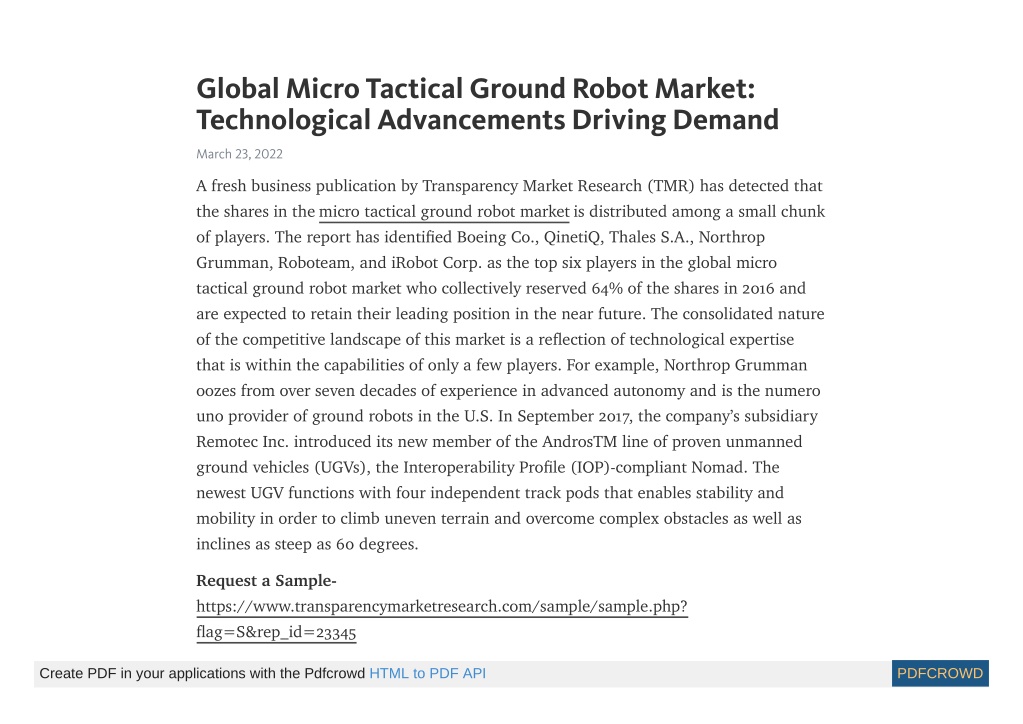 Global Micro Tactical Ground Robot Market: Technological Advancements Driving Demand

March 23, 2022

A fresh business publication by Transparency Market Research (TMR) has detected that the shares in the micro tactical ground robot market is distributed among a small chunk of players. The report has identified Boeing Co., QinetiQ, Thales S.A., Northrop Grumman, Roboteam, and iRobot Corp. as the top six players in the global micro tactical ground robot market who collectively reserved 64% of the shares in 2016 and are expected to retain their leading position in the near future. The consolidated nature of the competitive landscape of this market is a reflection of technological expertise that is within the capabilities of only a few players. For example, Northrop Grumman oozes from over seven decades of experience in advanced autonomy and is the numero uno provider of ground robots in the U.S. In September 2017, the company's subsidiary Remotec Inc. introduced its new member of the AndrosTM line of proven unmanned ground vehicles (UGVs), the Interoperability Profile (IOP)-compliant Nomad. The newest UGV functions with four independent track pods that enables stability and mobility in order to climb uneven terrain and overcome complex obstacles as well as inclines as steep as 60 degrees.

Request a Sample-
https://www.transparencymarketresearch.com/sample/sample.php?flag=S&rep_id=23345

Create PDF in your applications with the Pdfcrowd HTML to PDF API

PDFCROWD